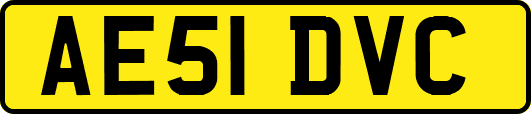 AE51 DVC